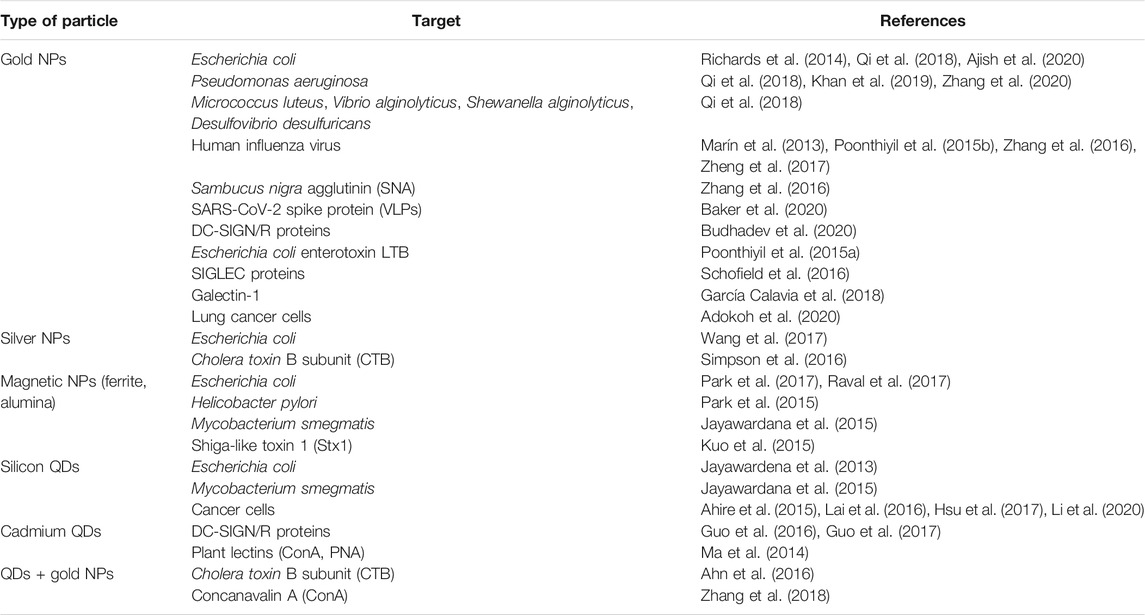 | Type of particle | Target | References |
|---|---|---|
| Gold NPs | Escherichia coli | Richards et al. (2014), Qi et al. (2018), Ajish et al. (2020) |
| | Pseudomonas aeruginosa | Qi et al. (2018), Khan et al. (2019), Zhang et al. (2020) |
| | Micrococcus luteus, Vibrio alginolyticus, Shewanella alginolyticus, Desulfovibrio desulfuricans | Qi et al. (2018) |
| | Human influenza virus | Marín et al. (2013), Poonthiyil et al. (2015b), Zhang et al. (2016), Zheng et al. (2017) |
| | Sambucus nigra agglutinin (SNA) | Zhang et al. (2016) |
| | SARS-CoV-2 spike protein (VLPs) | Baker et al. (2020) |
| | DC-SIGN/R proteins | Budhadev et al. (2020) |
| | Escherichia coli enterotoxin LTB | Poonthiyil et al. (2015a) |
| | SIGLEC proteins | Schofield et al. (2016) |
| | Galectin-1 | García Calavia et al. (2018) |
| | Lung cancer cells | Adokoh et al. (2020) |
| Silver NPs | Escherichia coli | Wang et al. (2017) |
| | Cholera toxin B subunit (CTB) | Simpson et al. (2016) |
| Magnetic NPs (ferrite, alumina) | Escherichia coli | Park et al. (2017), Raval et al. (2017) |
| | Helicobacter pylori | Park et al. (2015) |
| | Mycobacterium smegmatis | Jayawardana et al. (2015) |
| | Shiga-like toxin 1 (Stx1) | Kuo et al. (2015) |
| Silicon QDs | Escherichia coli | Jayawardena et al. (2013) |
| | Mycobacterium smegmatis | Jayawardana et al. (2015) |
| | Cancer cells | Ahire et al. (2015), Lai et al. (2016), Hsu et al. (2017), Li et al. (2020) |
| Cadmium QDs | DC-SIGN/R proteins | Guo et al. (2016), Guo et al. (2017) |
| | Plant lectins (ConA, PNA) | Ma et al. (2014) |
| QDs + gold NPs | Cholera toxin B subunit (CTB) | Ahn et al. (2016) |
| | Concanavalin A (ConA) | Zhang et al. (2018) |